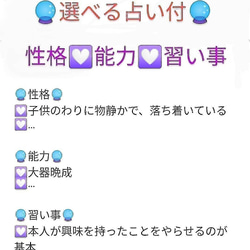 🔮選べる占い付🔮

性格💟能力💟習い事

🔮性格🔮
💟子供のわりに物静かで、落ち着いている
💟…

🔮能力🔮
💟大器晩成
💟…

🔮習い事🔮
💟本人が興味を持ったことをやらせるのが基本